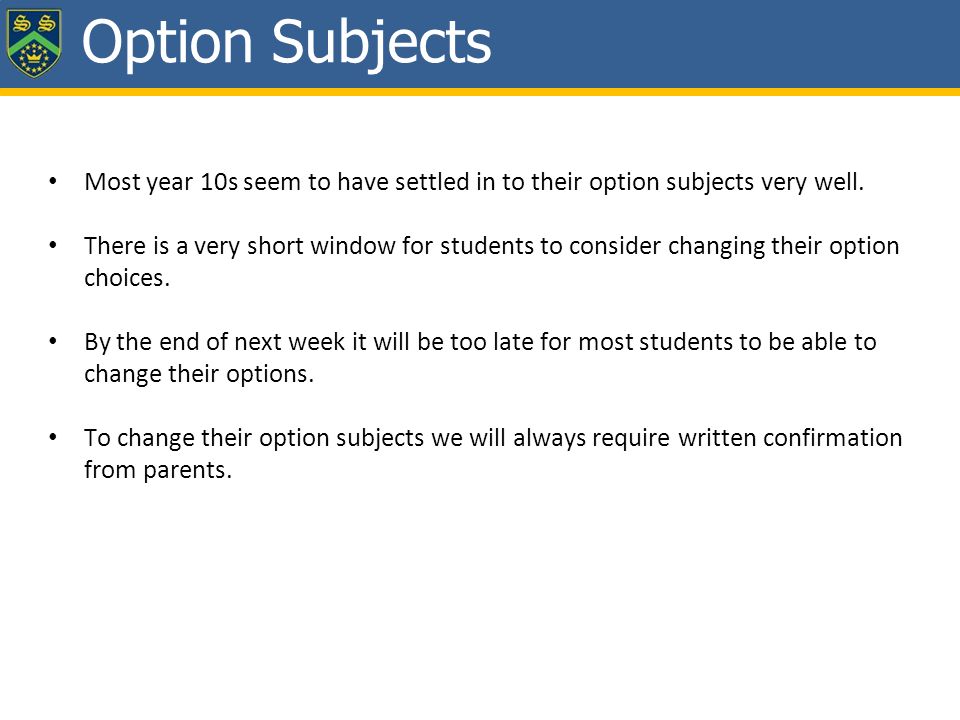 Option Subjects

• Most year 10s seem to have settled in to their option subjects very well.

• There is a very short window for students to consider changing their option choices.

• By the end of next week it will be too late for most students to be able to change their options.

• To change their option subjects we will always require written confirmation from parents.